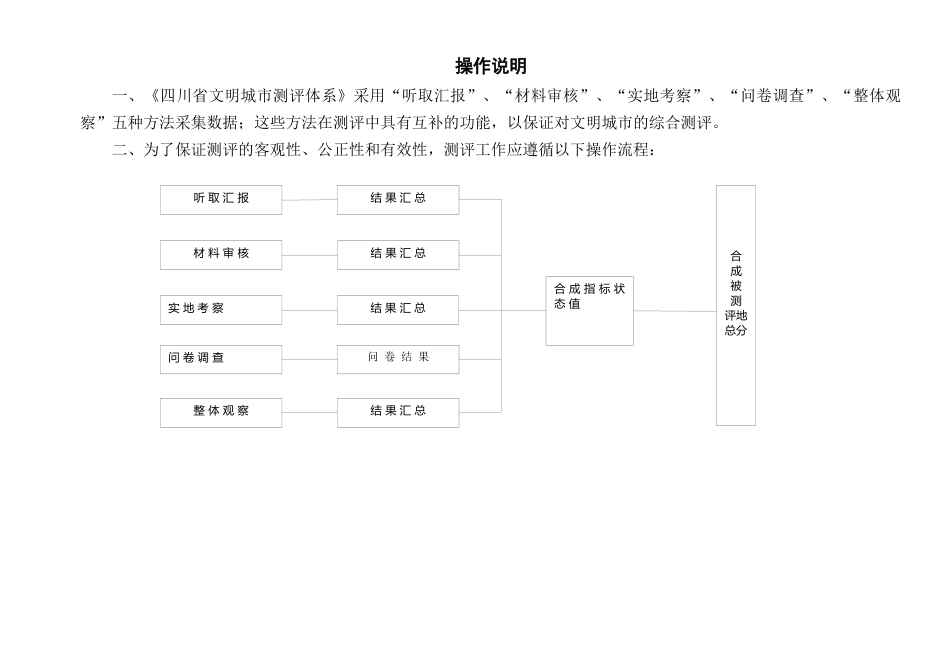 操作说明

一、《四川省文明城市测评体系》采用“听取汇报”、“材料审核”、“实地考察”、“问卷调查”、“整体观察”五种方法采集数据；这些方法在测评中具有互补的功能，以保证对文明城市的综合测评。

二、为了保证测评的客观性、公正性和有效性，测评工作应遵循以下操作流程：

听取汇报
结果汇总
材料审核
结果汇总
实地考察
结果汇总
问卷调查
问卷结果
整体观察
结果汇总
合成指标状态值
合成被测评地总分